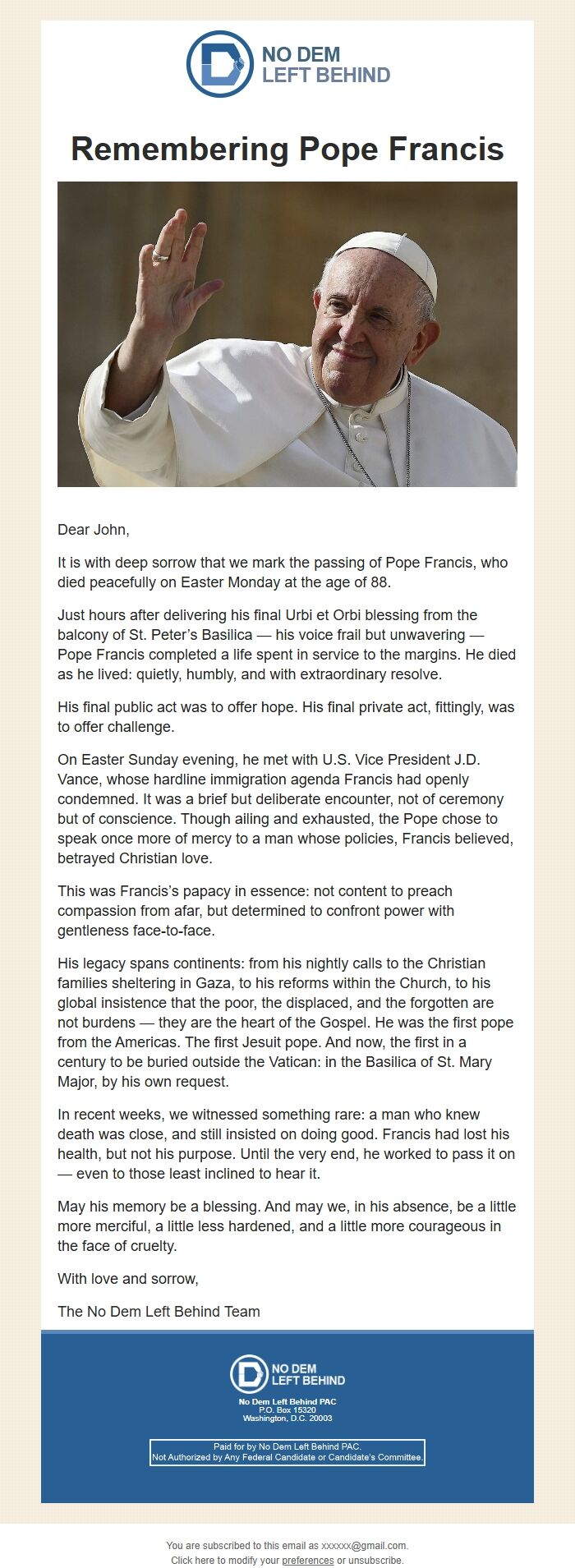 NO DEM
LEFT BEHIND

Remembering Pope Francis

Dear John,

It is with deep sorrow that we mark the passing of Pope Francis, who died peacefully on Easter Monday at the age of 88.

Just hours after delivering his final Urbi et Orbi blessing from the balcony of St. Peter's Basilica — his voice frail but unwavering — Pope Francis completed a life spent in service to the margins. He died as he lived: quietly, humbly, and with extraordinary resolve.

His final public act was to offer hope. His final private act, fittingly, was to offer challenge.

On Easter Sunday evening, he met with U.S. Vice President J.D. Vance, whose hardline immigration agenda Francis had openly condemned. It was a brief but deliberate encounter, not of ceremony but of conscience. Though ailing and exhausted, the Pope chose to speak once more of mercy to a man whose policies, Francis believed, betrayed Christian love.

This was Francis's papacy in essence: not content to preach compassion from afar, but determined to confront power with gentleness face-to-face.

His legacy spans continents: from his nightly calls to the Christian families sheltering in Gaza, to his reforms within the Church, to his global insistence that the poor, the displaced, and the forgotten are not burdens — they are the heart of the Gospel. He was the first pope from the Americas. The first Jesuit pope. And now, the first in a century to be buried outside the Vatican: in the Basilica of St. Mary Major, by his own request.

In recent weeks, we witnessed something rare: a man who knew death was close, and still insisted on doing good. Francis had lost his health, but not his purpose. Until the very end, he worked to pass it on — even to those least inclined to hear it.

May his memory be a blessing. And may we, in his absence, be a little more merciful, a little less hardened, and a little more courageous in the face of cruelty.

With love and sorrow,

The No Dem Left Behind Team

NO DEM
LEFT BEHIND

No Dem Left Behind PAC
P.O. Box 15320
Washington, D.C. 20003

Paid for by No Dem Left Behind PAC.
Not Authorized by Any Federal Candidate or Candidate's Committee.

You are subscribed to this email as xxxxxx@gmail.com.
Click here to modify your preferences or unsubscribe.